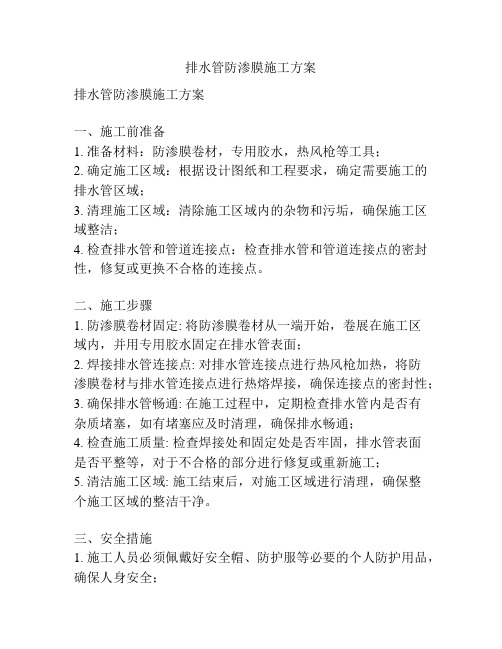 排水管防渗膜施工方案

排水管防渗膜施工方案

一、施工前准备
1. 准备材料：防渗膜卷材，专用胶水，热风枪等工具；
2. 确定施工区域：根据设计图纸和工程要求，确定需要施工的排水管区域；
3. 清理施工区域：清除施工区域内的杂物和污垢，确保施工区域整洁；
4. 检查排水管和管道连接点：检查排水管和管道连接点的密封性，修复或更换不合格的连接点。

二、施工步骤
1. 防渗膜卷材固定: 将防渗膜卷材从一端开始，卷展在施工区域内，并用专用胶水固定在排水管表面；
2. 焊接排水管连接点: 对排水管连接点进行热风枪加热，将防渗膜卷材与排水管连接点进行热熔焊接，确保连接点的密封性；
3. 确保排水管畅通: 在施工过程中，定期检查排水管内是否有杂质堵塞，如有堵塞应及时清理，确保排水畅通；
4. 检查施工质量: 检查焊接处和固定处是否牢固，排水管表面是否平整等，对于不合格的部分进行修复或重新施工；
5. 清洁施工区域: 施工结束后，对施工区域进行清理，确保整个施工区域的整洁干净。

三、安全措施
1. 施工人员必须佩戴好安全帽、防护服等必要的个人防护用品，确保人身安全；